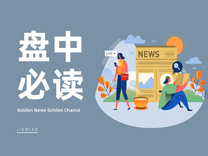 盘中
必读

Golden News Golden Chance

JIEMIAN

LIVE

NEWS